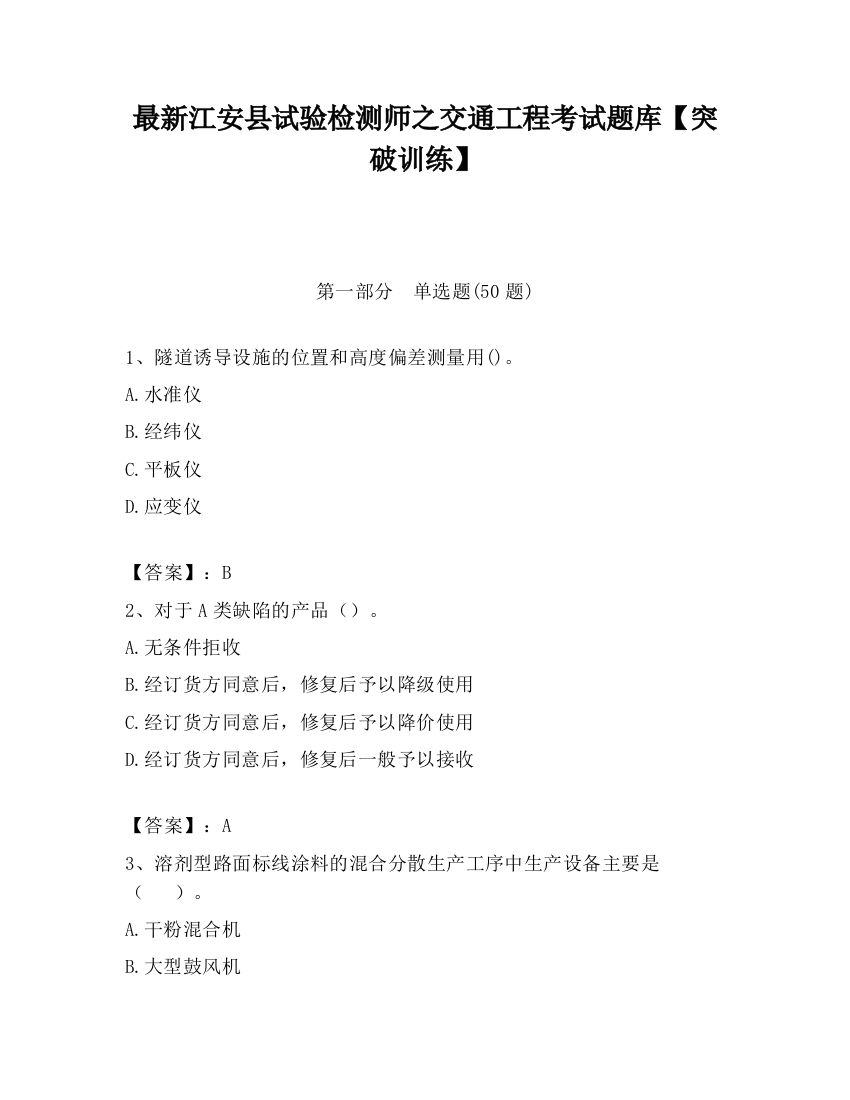 最新江安县试验检测师之交通工程考试题库【突破训练】

第一部分　单选题(50 题)

1、隧道诱导设施的位置和高度偏差测量用()。

A.水准仪

B.经纬仪

C.平板仪

D.应变仪

【答案】：B

2、对于 A 类缺陷的产品（）。

A.无条件拒收

B.经订货方同意后，修复后予以降级使用

C.经订货方同意后，修复后予以降价使用

D.经订货方同意后，修复后一般予以接收

【答案】：A

3、溶剂型路面标线涂料的混合分散生产工序中生产设备主要是（　　）。

A.干粉混合机

B.大型鼓风机